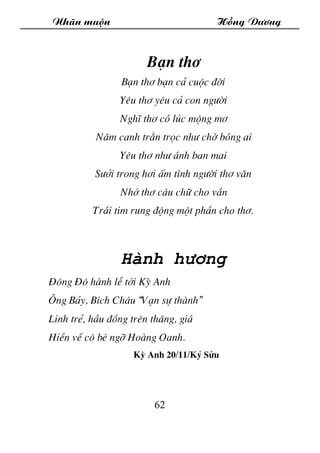 Nhân muộn Hồng Dương

Bạn thơ

Bạn thơ bạn cả cuộc đời
Yêu thơ yêu cả con người
Nghĩ thơ có lúc mộng mơ
Năm canh trằn trọc như chờ bóng ai
Yêu thơ như ánh ban mai
Sưởi trong hơi ấm tình người thơ văn
Nhớ thơ câu chữ cho vần
Trái tim rung động một phần cho thơ.

Hành hương

Đông Đô hành lễ tới Kỳ Anh
Ông Bảy, Bích Châu "Vạn sự thành"
Linh trẻ, hầu đồng trên thăng, giá
Hiển về cô bé ngỡ Hoàng Oanh.

Kỳ Anh 20/11/Kỷ Sửu

62